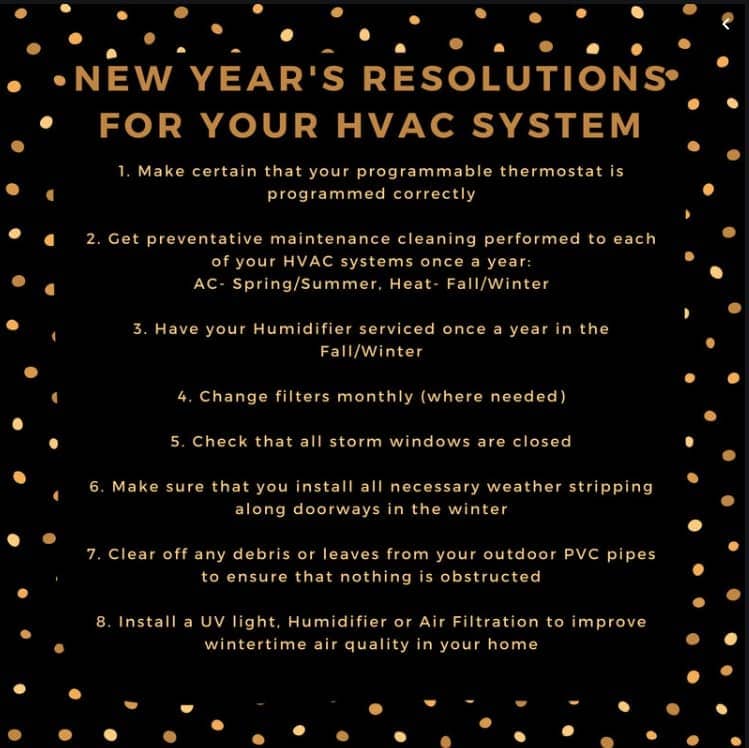 NEW YEAR'S RESOLUTIONS FOR YOUR HVAC SYSTEM

1. Make certain that your programmable thermostat is programmed correctly

2. Get preventative maintenance cleaning performed to each of your HVAC systems once a year:
AC- Spring/Summer, Heat- Fall/Winter

3. Have your Humidifier serviced once a year in the Fall/Winter

4. Change filters monthly (where needed)

5. Check that all storm windows are closed

6. Make sure that you install all necessary weather stripping along doorways in the winter

7. Clear off any debris or leaves from your outdoor PVC pipes to ensure that nothing is obstructed

8. Install a UV light, Humidifier or Air Filtration to improve wintertime air quality in your home